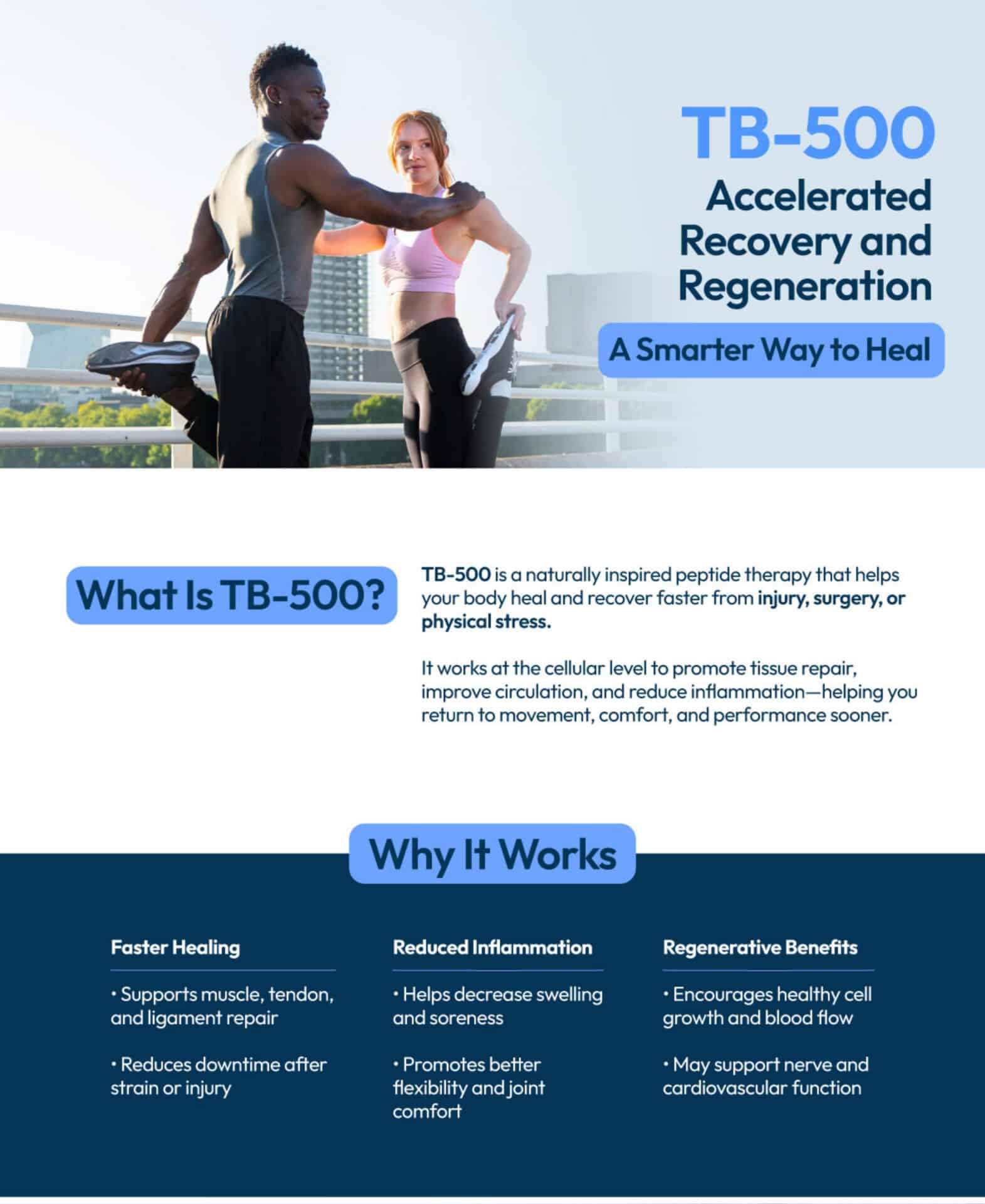 TB-500

Accelerated Recovery and Regeneration

A Smarter Way to Heal

What Is TB-500?

TB-500 is a naturally inspired peptide therapy that helps your body heal and recover faster from injury, surgery, or physical stress.

It works at the cellular level to promote tissue repair, improve circulation, and reduce inflammation—helping you return to movement, comfort, and performance sooner.

Why It Works

Faster Healing

• Supports muscle, tendon, and ligament repair

• Reduces downtime after strain or injury

Reduced Inflammation

• Helps decrease swelling and soreness

• Promotes better flexibility and joint comfort

Regenerative Benefits

• Encourages healthy cell growth and blood flow

• May support nerve and cardiovascular function